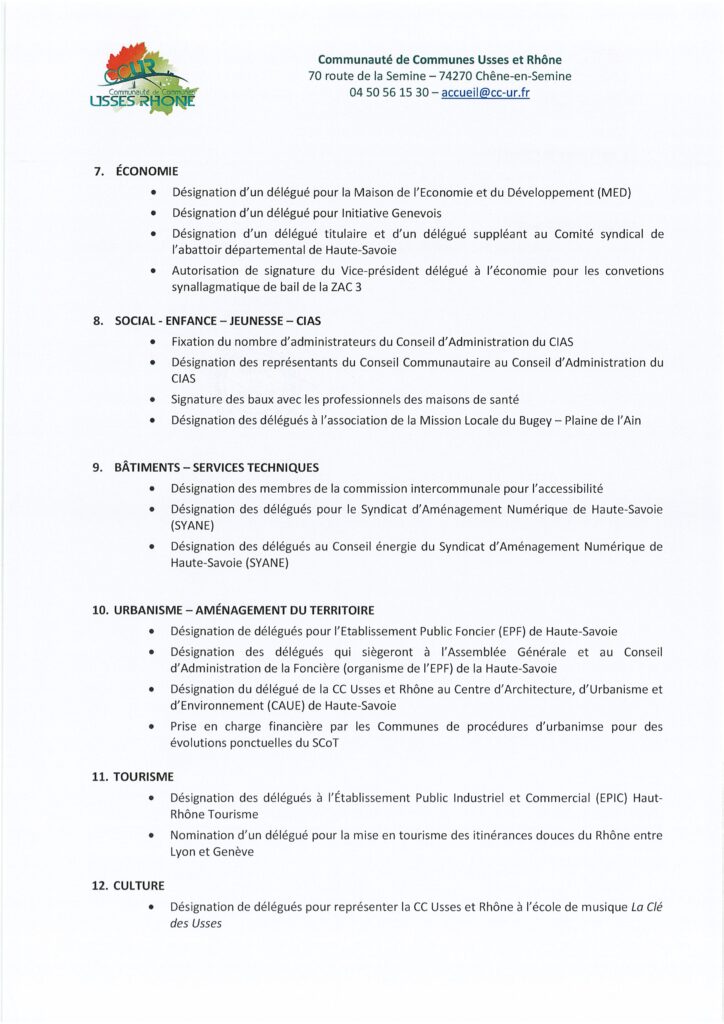 CCUR
Communauté de Communes
USSES RHÔNE

Communauté de Communes Usses et Rhône
70 route de la Semine – 74270 Chêne-en-Semine
04 50 56 15 30 – accueil@cc-ur.fr

7. ÉCONOMIE
• Désignation d'un délégué pour la Maison de l'Economie et du Développement (MED)
• Désignation d'un délégué pour Initiative Genevois
• Désignation d'un délégué titulaire et d'un délégué suppléant au Comité syndical de l'abattoir départemental de Haute-Savoie
• Autorisation de signature du Vice-président délégué à l'économie pour les convetions synallagmatique de bail de la ZAC 3

8. SOCIAL - ENFANCE – JEUNESSE – CIAS
• Fixation du nombre d'administrateurs du Conseil d'Administration du CIAS
• Désignation des représentants du Conseil Communautaire au Conseil d'Administration du CIAS
• Signature des baux avec les professionnels des maisons de santé
• Désignation des délégués à l'association de la Mission Locale du Bugey – Plaine de l'Ain

9. BÂTIMENTS – SERVICES TECHNIQUES
• Désignation des membres de la commission intercommunale pour l'accessibilité
• Désignation des délégués pour le Syndicat d'Aménagement Numérique de Haute-Savoie (SYANE)
• Désignation des délégués au Conseil énergie du Syndicat d'Aménagement Numérique de Haute-Savoie (SYANE)

10. URBANISME – AMÉNAGEMENT DU TERRITOIRE
• Désignation de délégués pour l'Etablissement Public Foncier (EPF) de Haute-Savoie
• Désignation des délégués qui siègeront à l'Assemblée Générale et au Conseil d'Administration de la Foncière (organisme de l'EPF) de la Haute-Savoie
• Désignation du délégué de la CC Usses et Rhône au Centre d'Architecture, d'Urbanisme et d'Environnement (CAUE) de Haute-Savoie
• Prise en charge financière par les Communes de procédures d'urbanimse pour des évolutions ponctuelles du SCoT

11. TOURISME
• Désignation des délégués à l'Établissement Public Industriel et Commercial (EPIC) Haut-Rhône Tourisme
• Nomination d'un délégué pour la mise en tourisme des itinérances douces du Rhône entre Lyon et Genève

12. CULTURE
• Désignation de délégués pour représenter la CC Usses et Rhône à l'école de musique La Clé des Usses